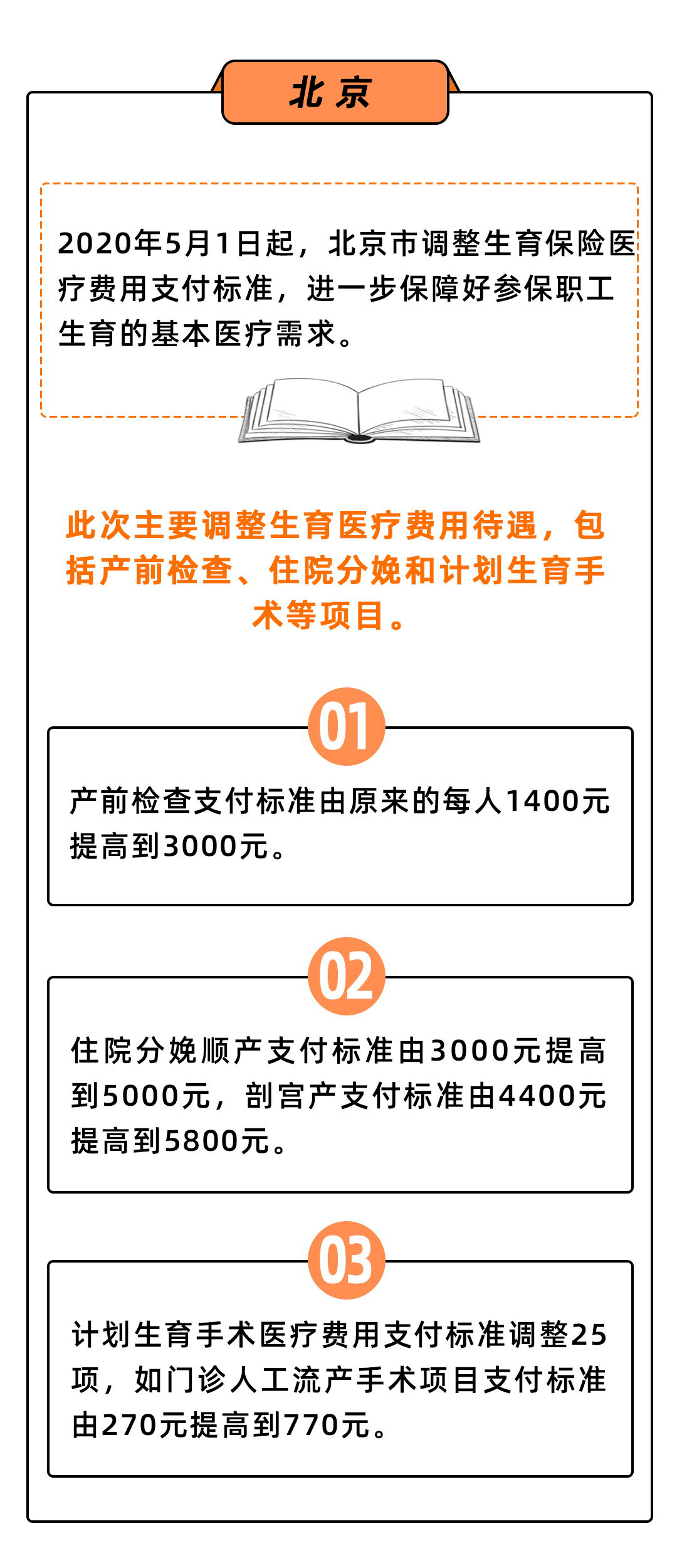 北京

2020年5月1日起，北京市调整生育保险医疗费用支付标准，进一步保障好参保职工生育的基本医疗需求。

此次主要调整生育医疗费用待遇，包括产前检查、住院分娩和计划生育手术等项目。

01

产前检查支付标准由原来的每人1400元提高到3000元。

02

住院分娩顺产支付标准由3000元提高到5000元，剖宫产支付标准由4400元提高到5800元。

03

计划生育手术医疗费用支付标准调整25项，如门诊人工流产手术项目支付标准由270元提高到770元。